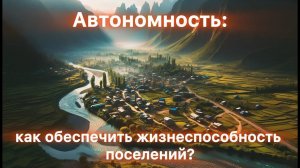 Автономность:

как обеспечить жизнеспособность поселений?